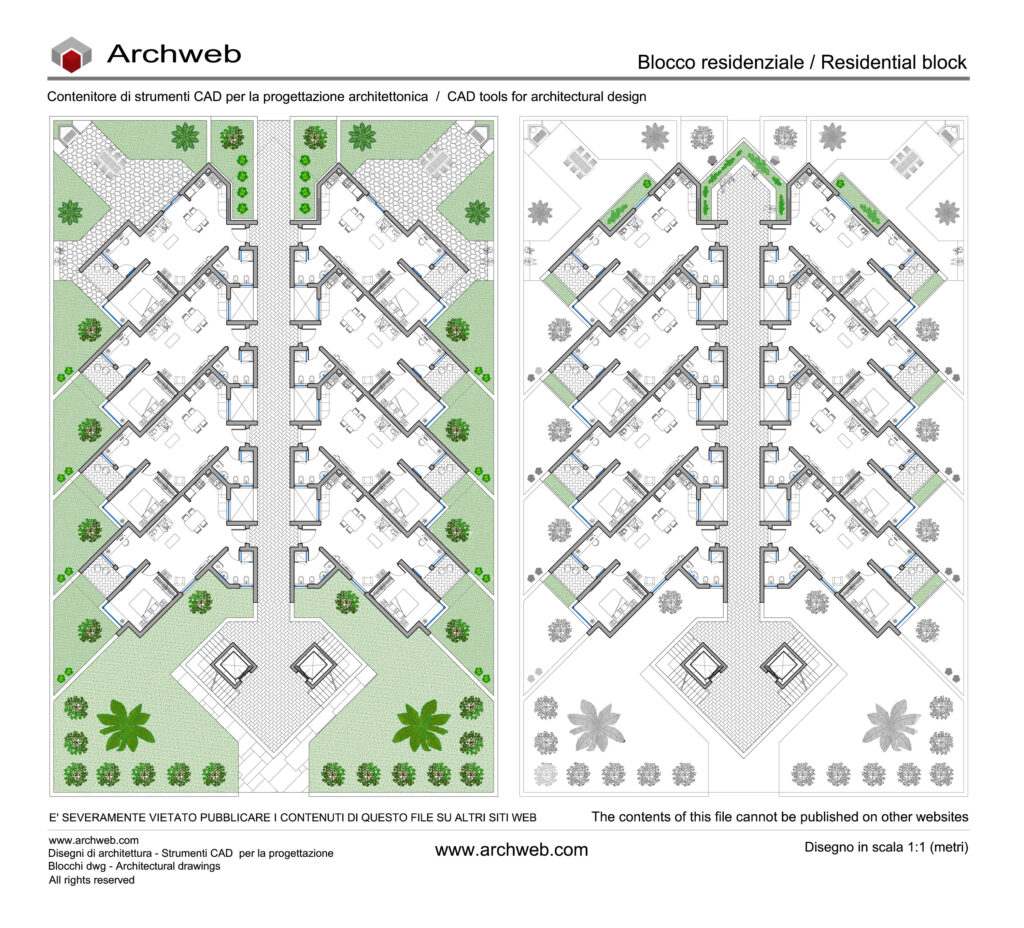 Archweb

Blocco residenziale / Residential block

Contenitore di strumenti CAD per la progettazione architettonica / CAD tools for architectural design

E' SEVERAMENTE VIETATO PUBBLICARE I CONTENUTI DI QUESTO FILE SU ALTRI SITI WEB

The contents of this file cannot be published on other websites

www.archweb.com
Disegni di architettura - Strumenti CAD per la progettazione
Blocchi dwg - Architectural drawings
All rights reserved

www.archweb.com

Disegno in scala 1:1 (metri)